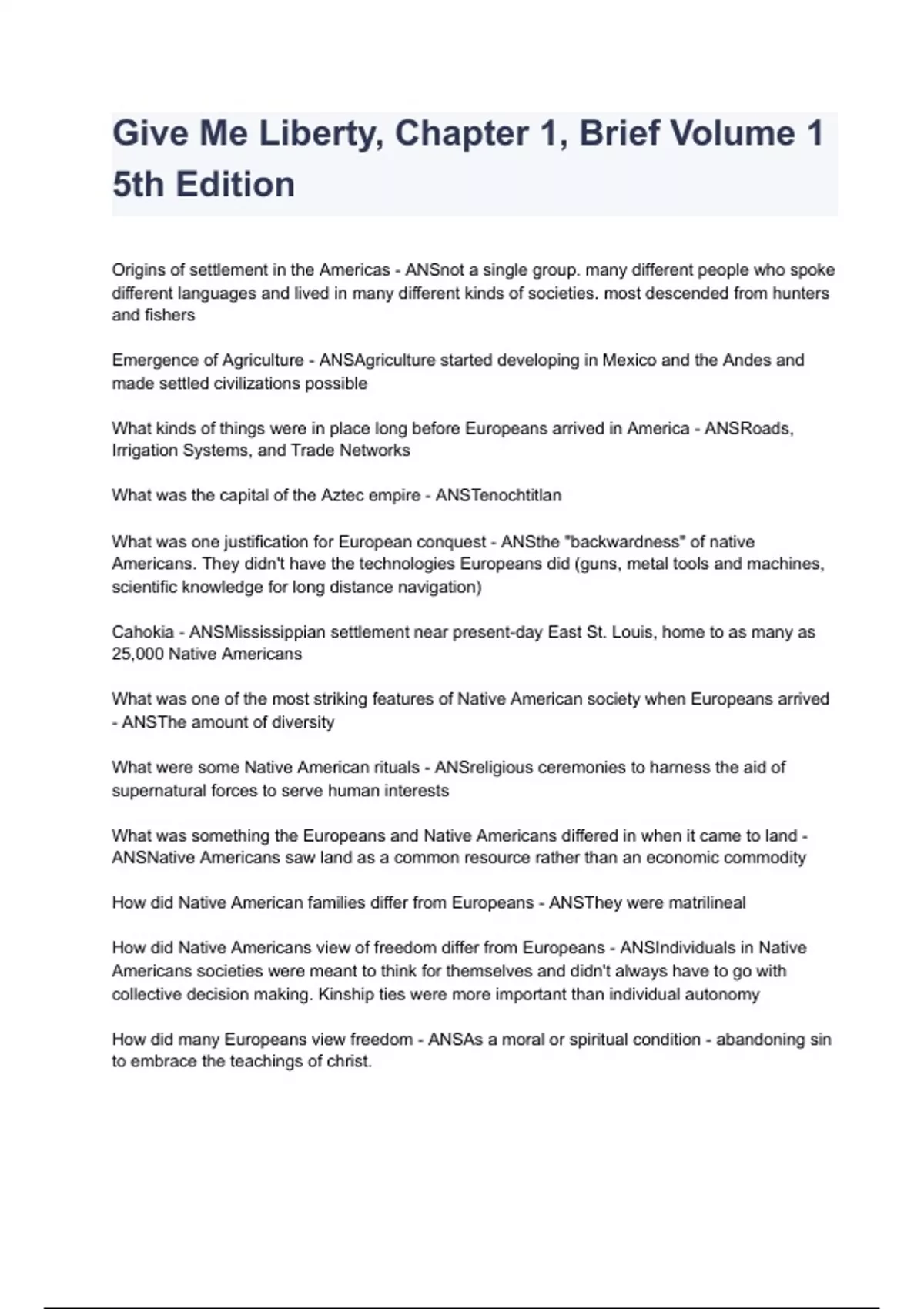 Give Me Liberty, Chapter 1, Brief Volume 1 5th Edition

Origins of settlement in the Americas - ANSnot a single group. many different people who spoke different languages and lived in many different kinds of societies. most descended from hunters and fishers

Emergence of Agriculture - ANSAgriculture started developing in Mexico and the Andes and made settled civilizations possible

What kinds of things were in place long before Europeans arrived in America - ANSRoads, Irrigation Systems, and Trade Networks

What was the capital of the Aztec empire - ANSTenochtitlan

What was one justification for European conquest - ANSthe "backwardness" of native Americans. They didn't have the technologies Europeans did (guns, metal tools and machines, scientific knowledge for long distance navigation)

Cahokia - ANSMississippian settlement near present-day East St. Louis, home to as many as 25,000 Native Americans

What was one of the most striking features of Native American society when Europeans arrived - ANSThe amount of diversity

What were some Native American rituals - ANSreligious ceremonies to harness the aid of supernatural forces to serve human interests

What was something the Europeans and Native Americans differed in when it came to land - ANSNative Americans saw land as a common resource rather than an economic commodity

How did Native American families differ from Europeans - ANSThey were matrilineal

How did Native Americans view of freedom differ from Europeans - ANSIndividuals in Native Americans societies were meant to think for themselves and didn't always have to go with collective decision making. Kinship ties were more important than individual autonomy

How did many Europeans view freedom - ANSAs a moral or spiritual condition - abandoning sin to embrace the teachings of christ.